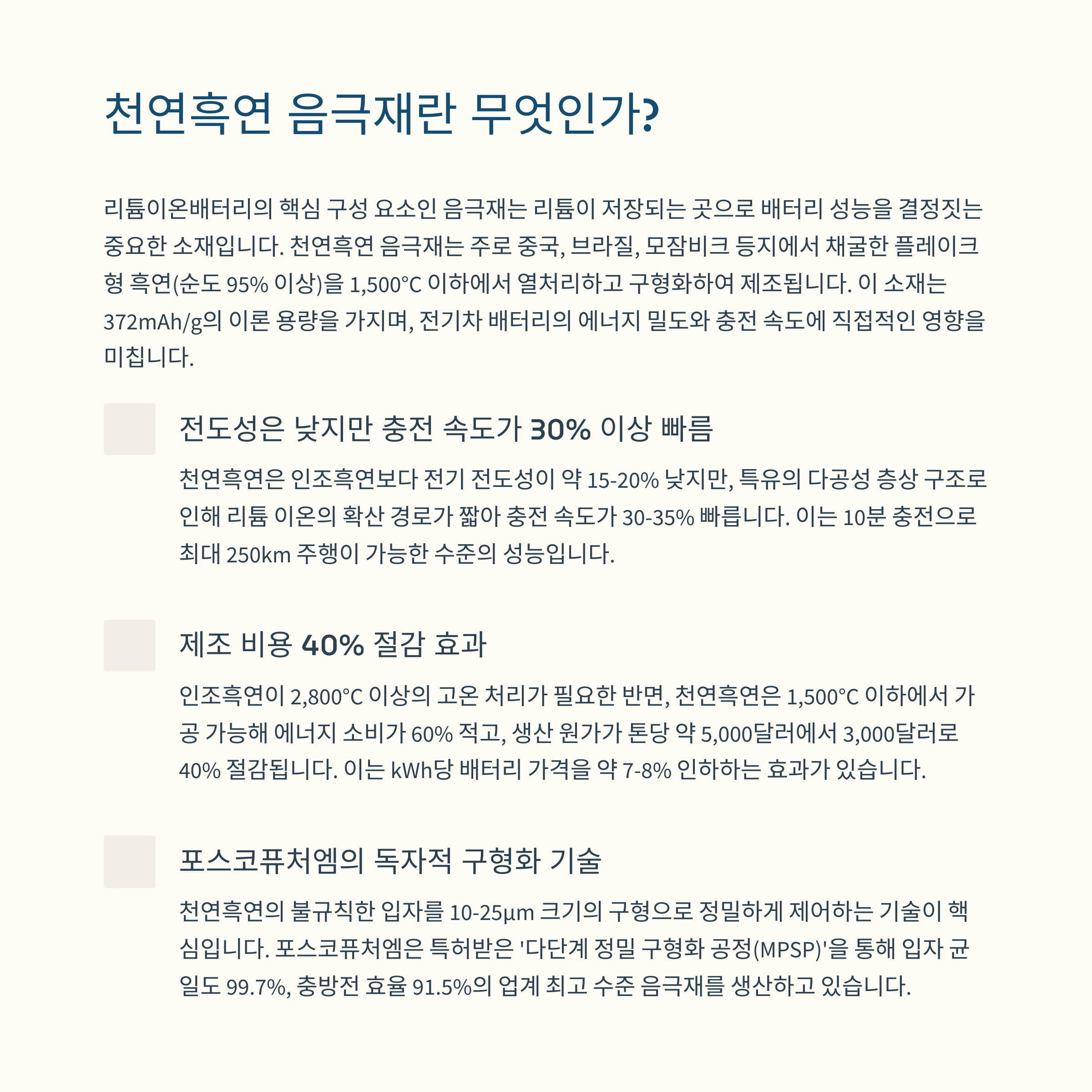 천연흑연 음극재란 무엇인가?

리튬이온배터리의 핵심 구성 요소인 음극재는 리튬이 저장되는 곳으로 배터리 성능을 결정짓는 중요한 소재입니다. 천연흑연 음극재는 주로 중국, 브라질, 모잠비크 등지에서 채굴한 플레이크형 흑연(순도 95% 이상)을 1,500°C 이하에서 열처리하고 구형화하여 제조됩니다. 이 소재는 372mAh/g의 이론 용량을 가지며, 전기차 배터리의 에너지 밀도와 충전 속도에 직접적인 영향을 미칩니다.

전도성은 낮지만 충전 속도가 30% 이상 빠름

천연흑연은 인조흑연보다 전기 전도성이 약 15-20% 낮지만, 특유의 다공성 층상 구조로 인해 리튬 이온의 확산 경로가 짧아 충전 속도가 30-35% 빠릅니다. 이는 10분 충전으로 최대 250km 주행이 가능한 수준의 성능입니다.

제조 비용 40% 절감 효과

인조흑연이 2,800°C 이상의 고온 처리가 필요한 반면, 천연흑연은 1,500°C 이하에서 가공 가능해 에너지 소비가 60% 적고, 생산 원가가 톤당 약 5,000달러에서 3,000달러로 40% 절감됩니다. 이는 kWh당 배터리 가격을 약 7-8% 인하하는 효과가 있습니다.

포스코퓨처엠의 독자적 구형화 기술

천연흑연의 불규칙한 입자를 10-25μm 크기의 구형으로 정밀하게 제어하는 기술이 핵심입니다. 포스코퓨처엠은 특허받은 '다단계 정밀 구형화 공정(MPSP)'을 통해 입자 균일도 99.7%, 충방전 효율 91.5%의 업계 최고 수준 음극재를 생산하고 있습니다.